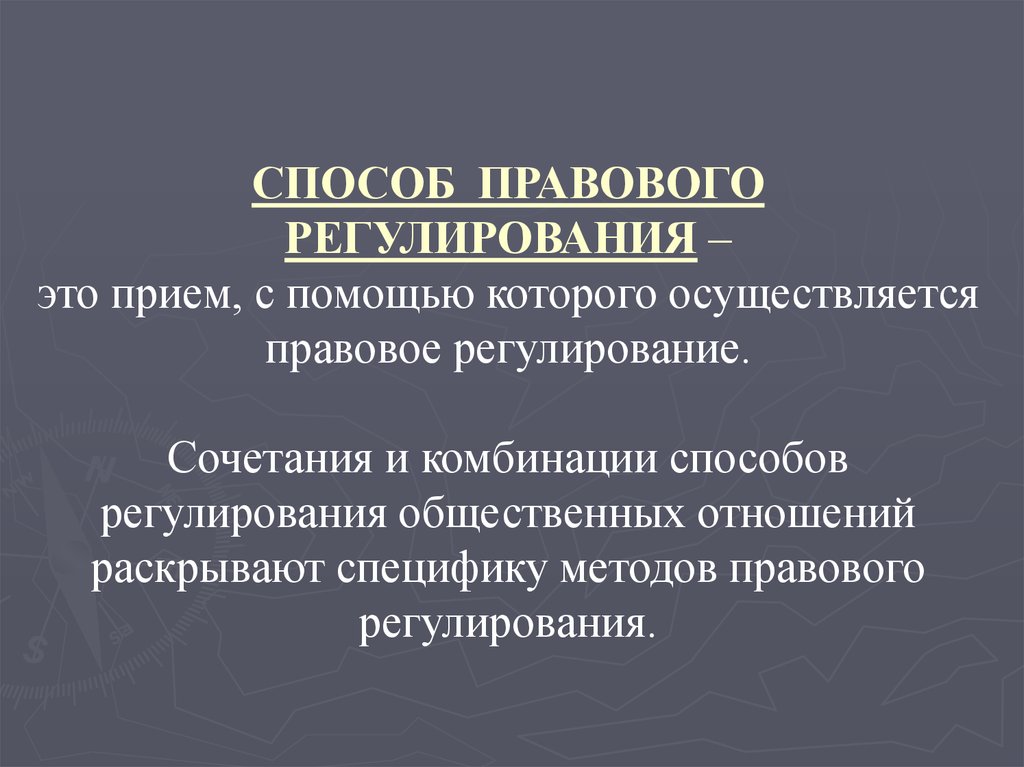 СПОСОБ ПРАВОВОГО РЕГУЛИРОВАНИЯ –
это прием, с помощью которого осуществляется правовое регулирование.

Сочетания и комбинации способов регулирования общественных отношений раскрывают специфику методов правового регулирования.